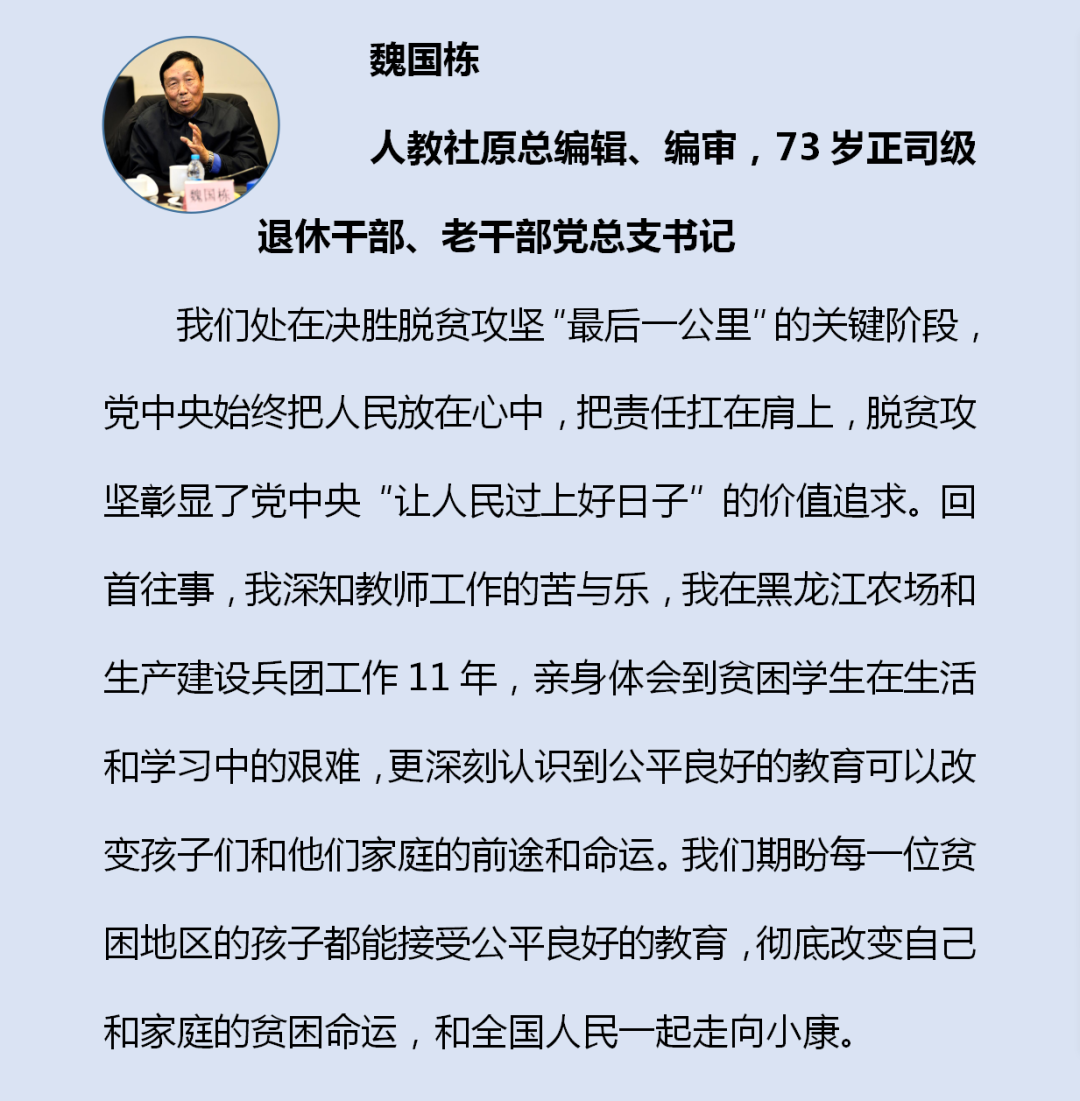 魏国栋

魏国栋

人教社原总编辑、编审，73 岁正司级退休干部、老干部党总支书记

我们处在决胜脱贫攻坚“最后一公里”的关键阶段，党中央始终把人民放在心中，把责任扛在肩上，脱贫攻坚彰显了党中央“让人民过上好日子”的价值追求。回首往事，我深知教师工作的苦与乐，我在黑龙江农场和生产建设兵团工作 11 年，亲身体会到贫困学生在生活和学习中的艰难，更深刻认识到公平良好的教育可以改变孩子们和他们家庭的前途和命运。我们期盼每一位贫困地区的孩子都能接受公平良好的教育，彻底改变自己和家庭的贫困命运，和全国人民一起走向小康。